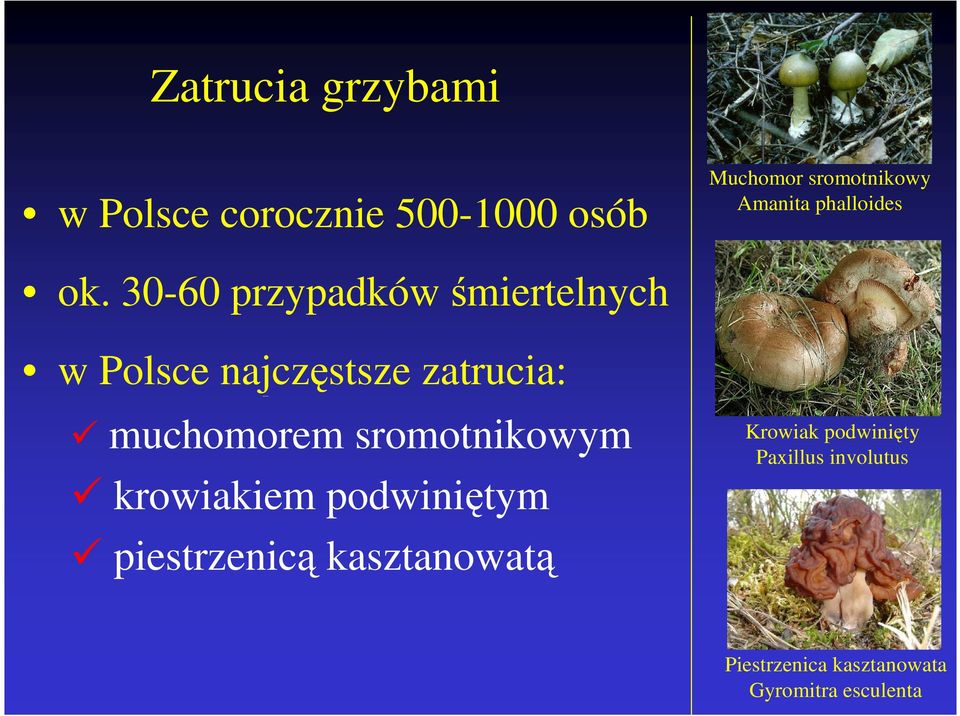 Zatrucia grzybami

• w Polsce corocznie 500-1000 osób

• ok. 30-60 przypadków śmiertelnych

• w Polsce najczęstsze zatrucia:

✓ muchomorem sromotnikowym

✓ krowiakiem podwiniętym

✓ piestrzenicą kasztanowatą

Muchomor sromotnikowy
Amanita phalloides

Krowiak podwinięty
Paxillus involutus

Piestrzenica kasztanowata
Gyromitra esculenta